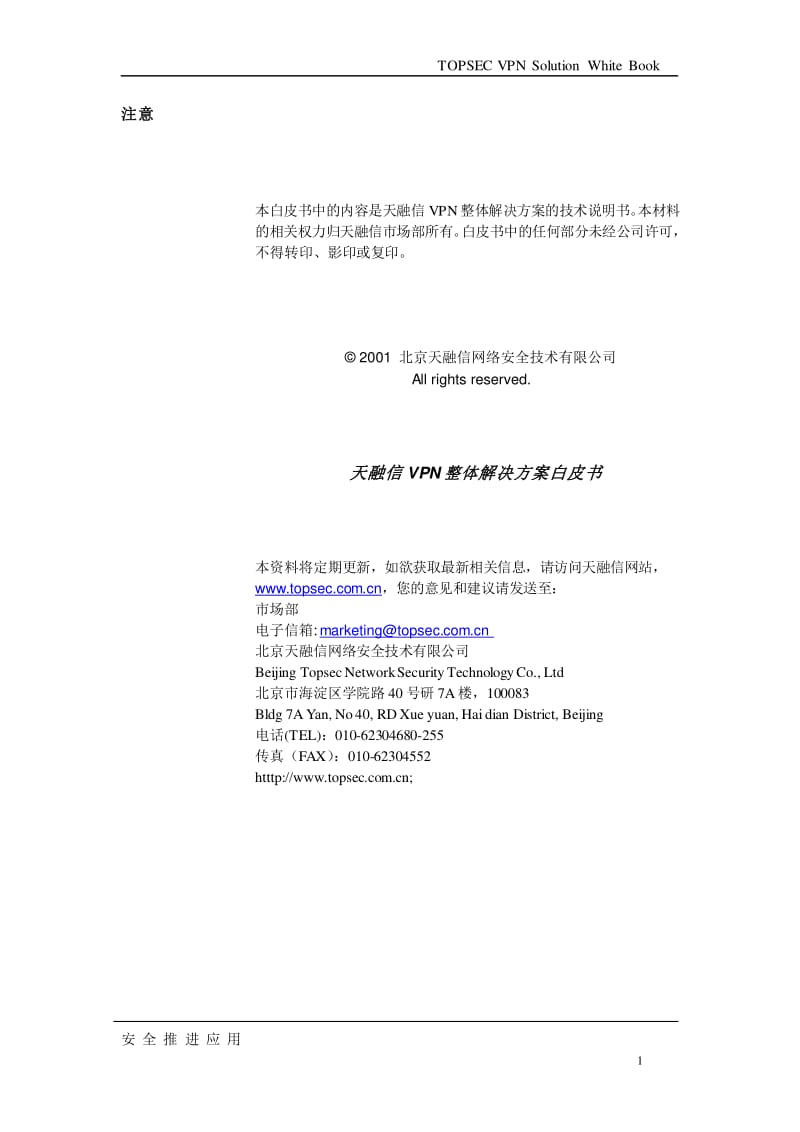 TOPSEC VPN Solution White Book

注意

本白皮书中的内容是天融信 VPN 整体解决方案的技术说明书。本材料的相关权力归天融信市场部所有。白皮书中的任何部分未经公司许可，不得转印、影印或复印。

© 2001 北京天融信网络安全技术有限公司
All rights reserved.

天融信 VPN 整体解决方案白皮书

本资料将定期更新，如欲获取最新相关信息，请访问天融信网站，www.topsec.com.cn，您的意见和建议请发送至：
市场部
电子信箱: marketing@topsec.com.cn
北京天融信网络安全技术有限公司
Beijing Topsec Network Security Technology Co., Ltd
北京市海淀区学院路 40 号研 7A 楼，100083
Bldg 7A Yan, No 40, RD Xue yuan, Hai dian District, Beijing
电话(TEL)：010-62304680-255
传真（FAX）：010-62304552
htttp://www.topsec.com.cn;

安 全 推 进 应 用

1